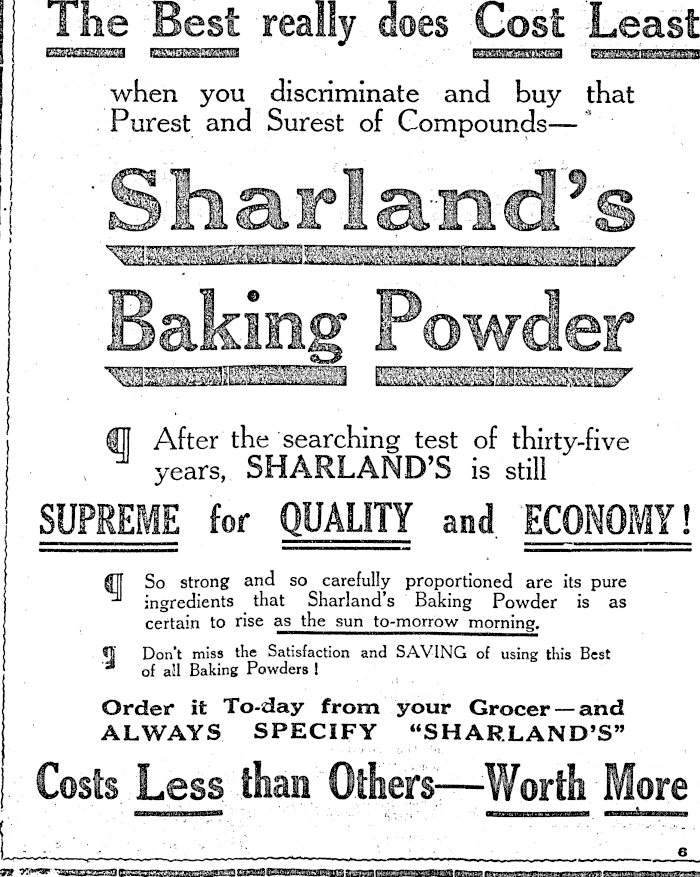 The Best really does Cost Least

when you discriminate and buy that Purest and Surest of Compounds—

Sharland's

Baking Powder

¶ After the searching test of thirty-five years, SHARLAND'S is still

SUPREME for QUALITY and ECONOMY!

¶ So strong and so carefully proportioned are its pure ingredients that Sharland's Baking Powder is as certain to rise as the sun to-morrow morning.

¶ Don't miss the Satisfaction and SAVING of using this Best of all Baking Powders!

Order it To-day from your Grocer—and ALWAYS SPECIFY "SHARLAND'S"

Costs Less than Others—Worth More

6